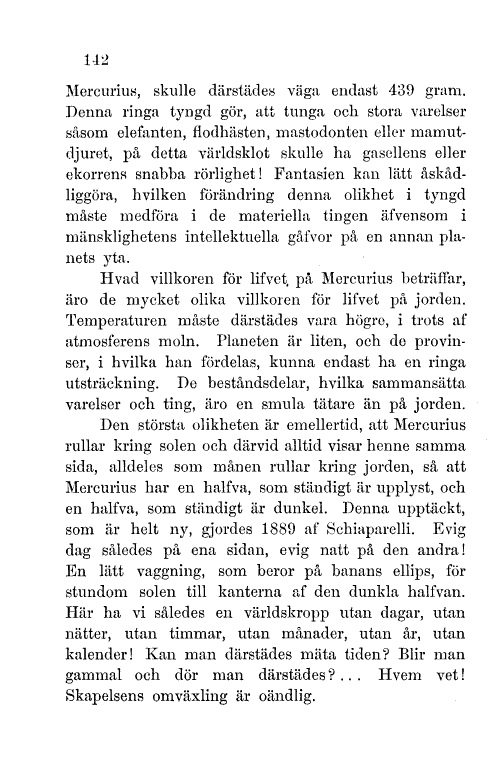 142

Mercurius, skulle därstädes väga endast 439 gram. Denna ringa tyngd gör, att tunga och stora varelser såsom elefanten, flodhästen, mastodonten eller mamutdjuret, på detta världsklot skulle ha gasellens eller ekorrens snabba rörlighet! Fantasien kan lätt åskådliggöra, hvilken förändring denna olikhet i tyngd måste medföra i de materiella tingen äfvensom i mänsklighetens intellektuella gåfvor på en annan planets yta.

Hvad villkoren för lifvet, på Mercurius beträffar, äro de mycket olika villkoren för lifvet på jorden. Temperaturen måste därstädes vara högre, i trots af atmosferens moln. Planeten är liten, och de provinser, i hvilka han fördelas, kunna endast ha en ringa utsträckning. De beståndsdelar, hvilka sammansätta varelser och ting, äro en smula tätare än på jorden.

Den största olikheten är emellertid, att Mercurius rullar kring solen och därvid alltid visar henne samma sida, alldeles som månen rullar kring jorden, så att Mercurius har en halfva, som ständigt är upplyst, och en halfva, som ständigt är dunkel. Denna upptäckt, som är helt ny, gjordes 1889 af Schiaparelli. Evig dag således på ena sidan, evig natt på den andra! En lätt vaggning, som beror på banans ellips, för stundom solen till kanterna af den dunkla halfvan. Här ha vi således en världskropp utan dagar, utan nätter, utan timmar, utan månader, utan år, utan kalender! Kan man därstädes mäta tiden? Blir man gammal och dör man därstädes?... Hvem vet! Skapelsens omväxling är oändlig.